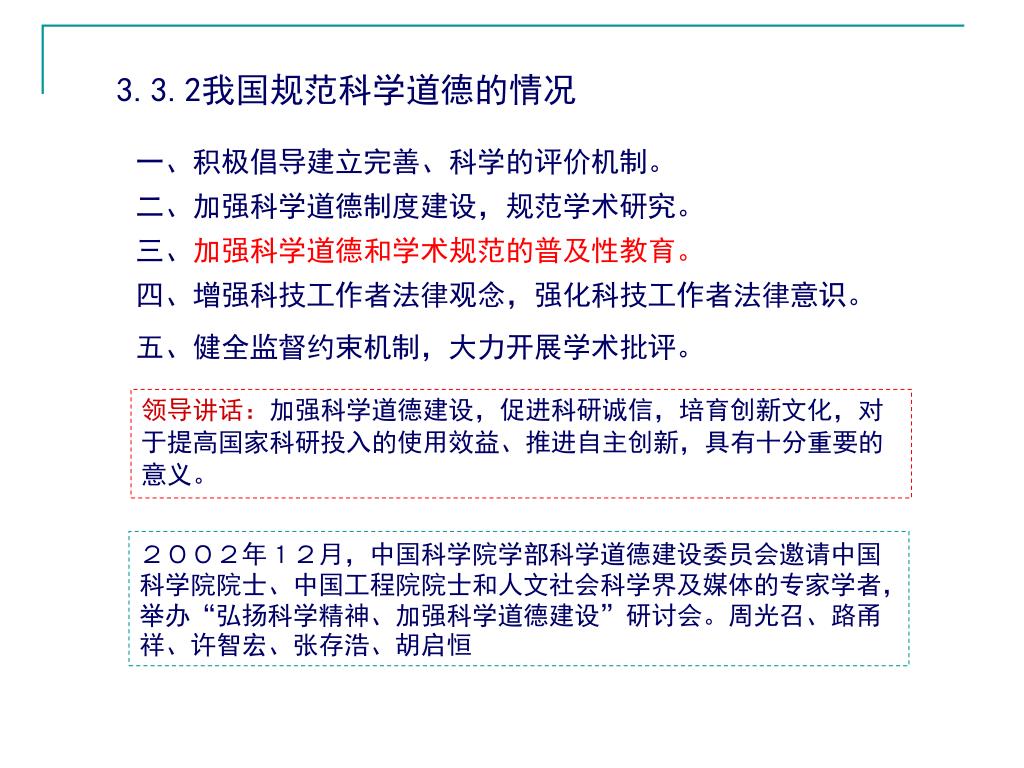 3.3.2我国规范科学道德的情况

一、积极倡导建立完善、科学的评价机制。

二、加强科学道德制度建设，规范学术研究。

三、加强科学道德和学术规范的普及性教育。

四、增强科技工作者法律观念，强化科技工作者法律意识。

五、健全监督约束机制，大力开展学术批评。

领导讲话：加强科学道德建设，促进科研诚信，培育创新文化，对于提高国家科研投入的使用效益、推进自主创新，具有十分重要的意义。

２００２年１２月，中国科学院学部科学道德建设委员会邀请中国科学院院士、中国工程院院士和人文社会科学界及媒体的专家学者，举办“弘扬科学精神、加强科学道德建设”研讨会。周光召、路甬祥、许智宏、张存浩、胡启恒